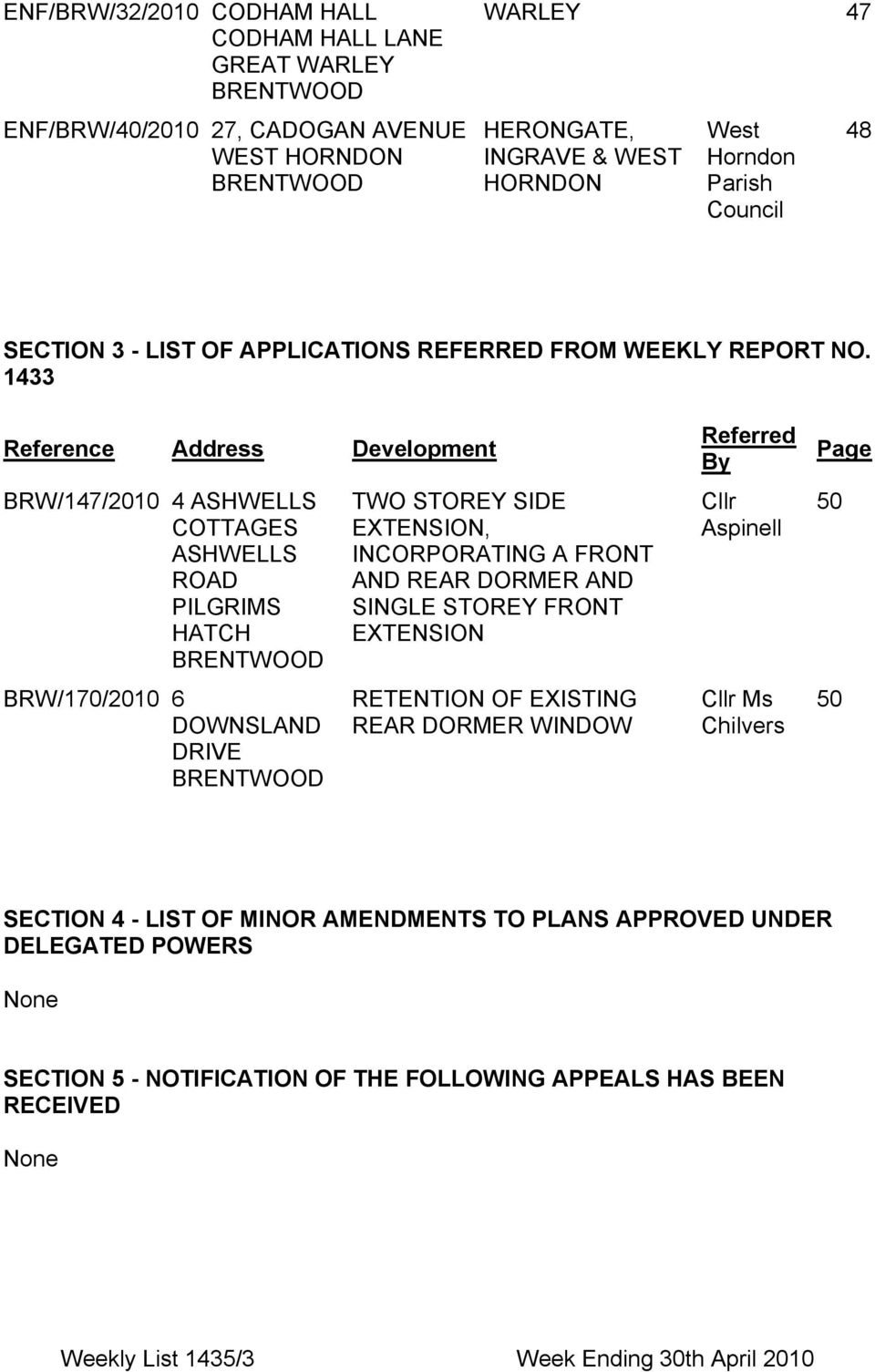 | | | | | |
|---|---|---|---|---|
| ENF/BRW/32/2010 | CODHAM HALL CODHAM HALL LANE GREAT WARLEY BRENTWOOD | WARLEY | | 47 |
| ENF/BRW/40/2010 | 27, CADOGAN AVENUE WEST HORNDON BRENTWOOD | HERONGATE, INGRAVE & WEST HORNDON | West Horndon Parish Council | 48 |

SECTION 3 - LIST OF APPLICATIONS REFERRED FROM WEEKLY REPORT NO. 1433

| Reference | Address | Development | Referred By | Page |
|---|---|---|---|---|
| BRW/147/2010 | 4 ASHWELLS COTTAGES ASHWELLS ROAD PILGRIMS HATCH BRENTWOOD | TWO STOREY SIDE EXTENSION, INCORPORATING A FRONT AND REAR DORMER AND SINGLE STOREY FRONT EXTENSION | Cllr Aspinell | 50 |
| BRW/170/2010 | 6 DOWNSLAND DRIVE BRENTWOOD | RETENTION OF EXISTING REAR DORMER WINDOW | Cllr Ms Chilvers | 50 |

SECTION 4 - LIST OF MINOR AMENDMENTS TO PLANS APPROVED UNDER DELEGATED POWERS

None

SECTION 5 - NOTIFICATION OF THE FOLLOWING APPEALS HAS BEEN RECEIVED

None

Weekly List 1435/3 Week Ending 30th April 2010